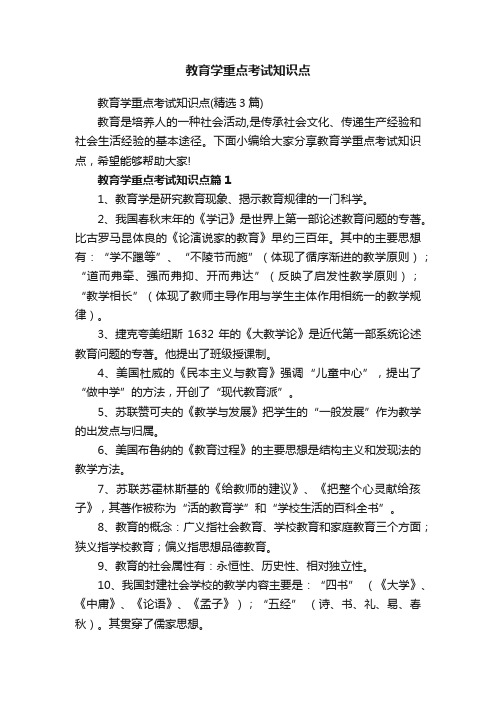 教育学重点考试知识点

教育学重点考试知识点(精选 3 篇)

教育是培养人的一种社会活动,是传承社会文化、传递生产经验和社会生活经验的基本途径。下面小编给大家分享教育学重点考试知识点，希望能够帮助大家!

教育学重点考试知识点篇 1

1、教育学是研究教育现象、揭示教育规律的一门科学。

2、我国春秋末年的《学记》是世界上第一部论述教育问题的专著。比古罗马昆体良的《论演说家的教育》早约三百年。其中的主要思想有：“学不躐等”、“不陵节而施”（体现了循序渐进的教学原则）；“道而弗牵、强而弗抑、开而弗达”（反映了启发性教学原则）；“教学相长”（体现了教师主导作用与学生主体作用相统一的教学规律）。

3、捷克夸美纽斯 1632 年的《大教学论》是近代第一部系统论述教育问题的专著。他提出了班级授课制。

4、美国杜威的《民本主义与教育》强调“儿童中心”，提出了“做中学”的方法，开创了“现代教育派”。

5、苏联赞可夫的《教学与发展》把学生的“一般发展”作为教学的出发点与归属。

6、美国布鲁纳的《教育过程》的主要思想是结构主义和发现法的教学方法。

7、苏联苏霍林斯基的《给教师的建议》、《把整个心灵献给孩子》，其著作被称为“活的教育学”和“学校生活的百科全书”。

8、教育的概念：广义指社会教育、学校教育和家庭教育三个方面；狭义指学校教育；偏义指思想品德教育。

9、教育的社会属性有：永恒性、历史性、相对独立性。

10、我国封建社会学校的教学内容主要是：“四书”（《大学》、《中庸》、《论语》、《孟子》）；“五经”（诗、书、礼、易、春秋）。其贯穿了儒家思想。